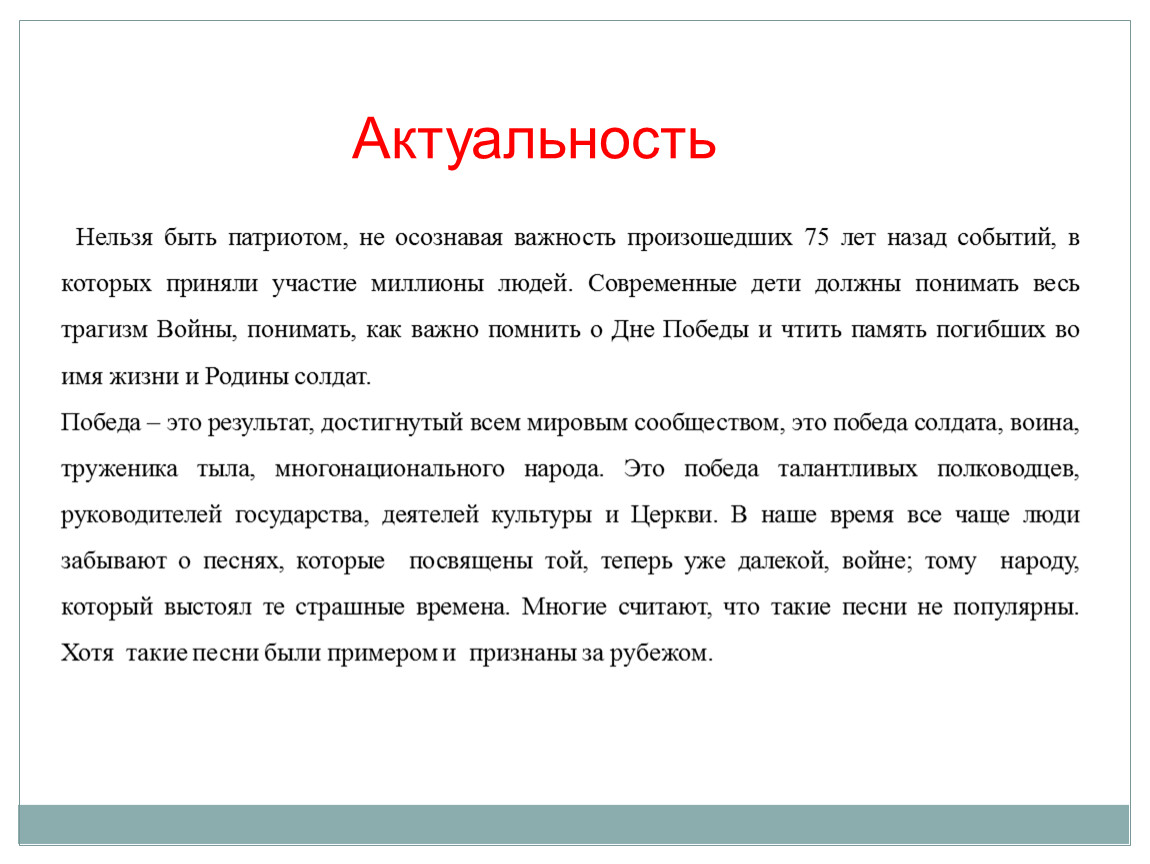 Актуальность

Нельзя быть патриотом, не осознавая важность произошедших 75 лет назад событий, в которых приняли участие миллионы людей. Современные дети должны понимать весь трагизм Войны, понимать, как важно помнить о Дне Победы и чтить память погибших во имя жизни и Родины солдат.

Победа – это результат, достигнутый всем мировым сообществом, это победа солдата, воина, труженика тыла, многонационального народа. Это победа талантливых полководцев, руководителей государства, деятелей культуры и Церкви. В наше время все чаще люди забывают о песнях, которые посвящены той, теперь уже далекой, войне; тому народу, который выстоял те страшные времена. Многие считают, что такие песни не популярны. Хотя такие песни были примером и признаны за рубежом.